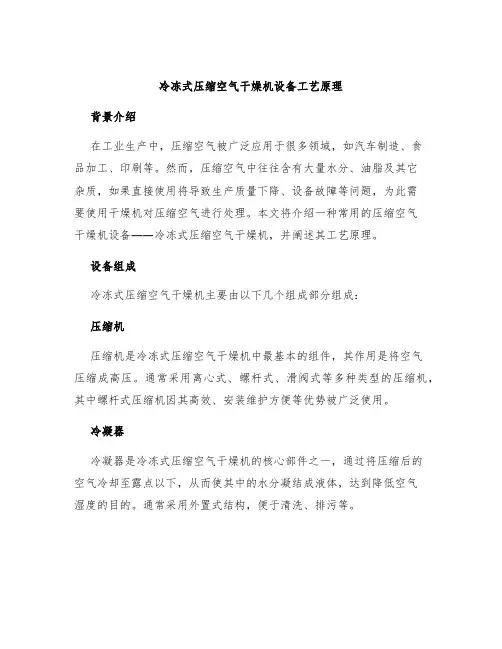 冷冻式压缩空气干燥机设备工艺原理

背景介绍

在工业生产中，压缩空气被广泛应用于很多领域，如汽车制造、食品加工、印刷等。然而，压缩空气中往往含有大量水分、油脂及其它杂质，如果直接使用将导致生产质量下降、设备故障等问题，为此需要使用干燥机对压缩空气进行处理。本文将介绍一种常用的压缩空气干燥机设备——冷冻式压缩空气干燥机，并阐述其工艺原理。

设备组成

冷冻式压缩空气干燥机主要由以下几个组成部分组成：

压缩机

压缩机是冷冻式压缩空气干燥机中最基本的组件，其作用是将空气压缩成高压。通常采用离心式、螺杆式、滑阀式等多种类型的压缩机，其中螺杆式压缩机因其高效、安装维护方便等优势被广泛使用。

冷凝器

冷凝器是冷冻式压缩空气干燥机的核心部件之一，通过将压缩后的空气冷却至露点以下，从而使其中的水分凝结成液体，达到降低空气湿度的目的。通常采用外置式结构，便于清洗、排污等。